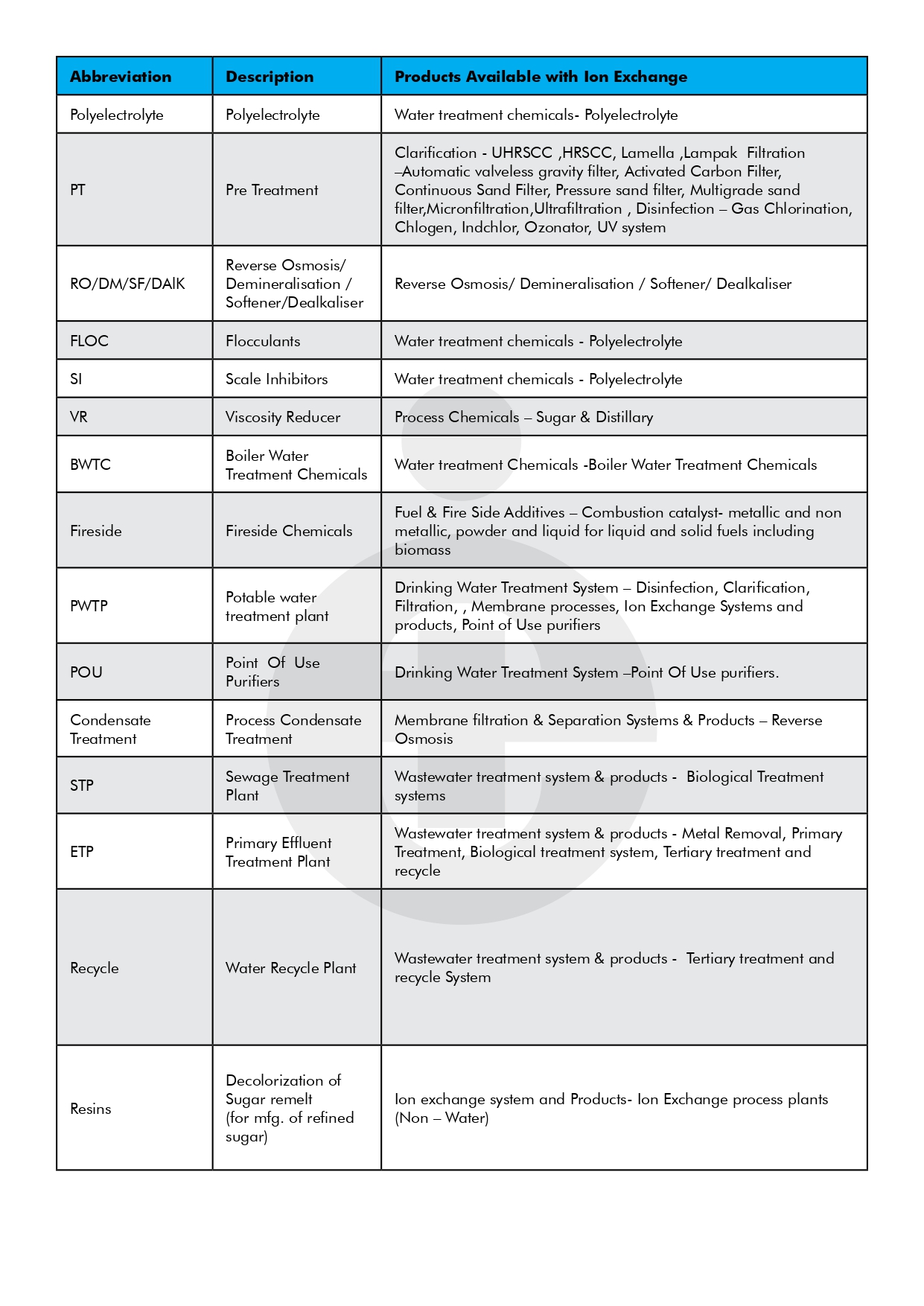 | Abbreviation | Description | Products Available with Ion Exchange |
|---|---|---|
| Polyelectrolyte | Polyelectrolyte | Water treatment chemicals- Polyelectrolyte |
| PT | Pre Treatment | Clarification - UHRSCC ,HRSCC, Lamella ,Lampak Filtration –Automatic valveless gravity filter, Activated Carbon Filter, Continuous Sand Filter, Pressure sand filter, Multigrade sand filter,Micronfiltration,Ultrafiltration , Disinfection – Gas Chlorination, Chlogen, Indchlor, Ozonator, UV system |
| RO/DM/SF/DAlK | Reverse Osmosis/ Demineralisation / Softener/Dealkaliser | Reverse Osmosis/ Demineralisation / Softener/ Dealkaliser |
| FLOC | Flocculants | Water treatment chemicals - Polyelectrolyte |
| SI | Scale Inhibitors | Water treatment chemicals - Polyelectrolyte |
| VR | Viscosity Reducer | Process Chemicals – Sugar & Distillary |
| BWTC | Boiler Water Treatment Chemicals | Water treatment Chemicals -Boiler Water Treatment Chemicals |
| Fireside | Fireside Chemicals | Fuel & Fire Side Additives – Combustion catalyst- metallic and non metallic, powder and liquid for liquid and solid fuels including biomass |
| PWTP | Potable water treatment plant | Drinking Water Treatment System – Disinfection, Clarification, Filtration, , Membrane processes, Ion Exchange Systems and products, Point of Use purifiers |
| POU | Point Of Use Purifiers | Drinking Water Treatment System –Point Of Use purifiers. |
| Condensate Treatment | Process Condensate Treatment | Membrane filtration & Separation Systems & Products – Reverse Osmosis |
| STP | Sewage Treatment Plant | Wastewater treatment system & products - Biological Treatment systems |
| ETP | Primary Effluent Treatment Plant | Wastewater treatment system & products - Metal Removal, Primary Treatment, Biological treatment system, Tertiary treatment and recycle |
| Recycle | Water Recycle Plant | Wastewater treatment system & products - Tertiary treatment and recycle System |
| Resins | Decolorization of Sugar remelt (for mfg. of refined sugar) | Ion exchange system and Products- Ion Exchange process plants (Non – Water) |